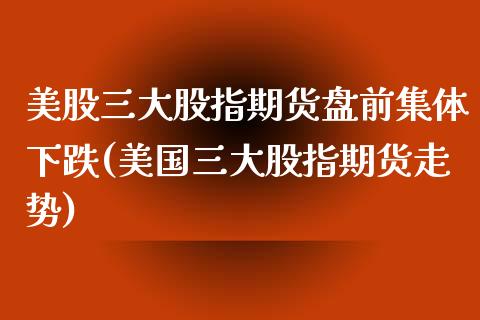 美股三大股指期货盘前集体下跌(美国三大股指期货走势)